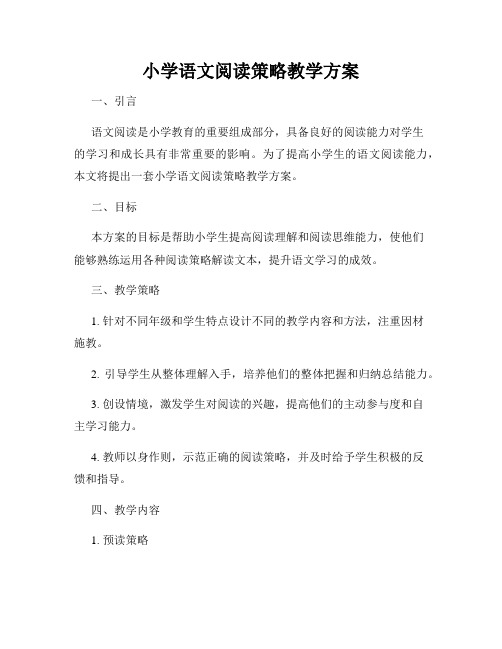 小学语文阅读策略教学方案

一、引言

语文阅读是小学教育的重要组成部分，具备良好的阅读能力对学生的学习和成长具有非常重要的影响。为了提高小学生的语文阅读能力，本文将提出一套小学语文阅读策略教学方案。

二、目标

本方案的目标是帮助小学生提高阅读理解和阅读思维能力，使他们能够熟练运用各种阅读策略解读文本，提升语文学习的成效。

三、教学策略

1. 针对不同年级和学生特点设计不同的教学内容和方法，注重因材施教。

2. 引导学生从整体理解入手，培养他们的整体把握和归纳总结能力。

3. 创设情境，激发学生对阅读的兴趣，提高他们的主动参与度和自主学习能力。

4. 教师以身作则，示范正确的阅读策略，并及时给予学生积极的反馈和指导。

四、教学内容

1. 预读策略